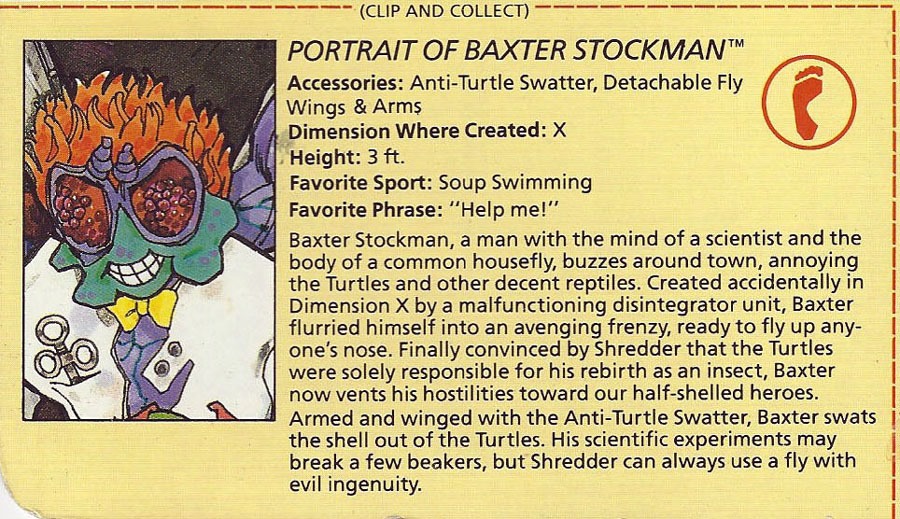 (CLIP AND COLLECT)

PORTRAIT OF BAXTER STOCKMAN™

Accessories: Anti-Turtle Swatter, Detachable Fly Wings & Arms
Dimension Where Created: X
Height: 3 ft.
Favorite Sport: Soup Swimming
Favorite Phrase: "Help me!"

Baxter Stockman, a man with the mind of a scientist and the body of a common housefly, buzzes around town, annoying the Turtles and other decent reptiles. Created accidentally in Dimension X by a malfunctioning disintegrator unit, Baxter flurried himself into an avenging frenzy, ready to fly up anyone's nose. Finally convinced by Shredder that the Turtles were solely responsible for his rebirth as an insect, Baxter now vents his hostilities toward our half-shelled heroes. Armed and winged with the Anti-Turtle Swatter, Baxter swats the shell out of the Turtles. His scientific experiments may break a few beakers, but Shredder can always use a fly with evil ingenuity.